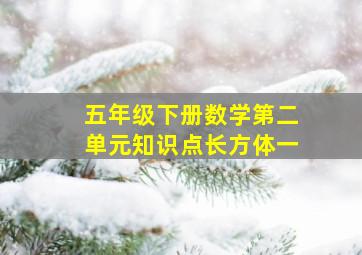 五年级下册数学第二单元知识点长方体一